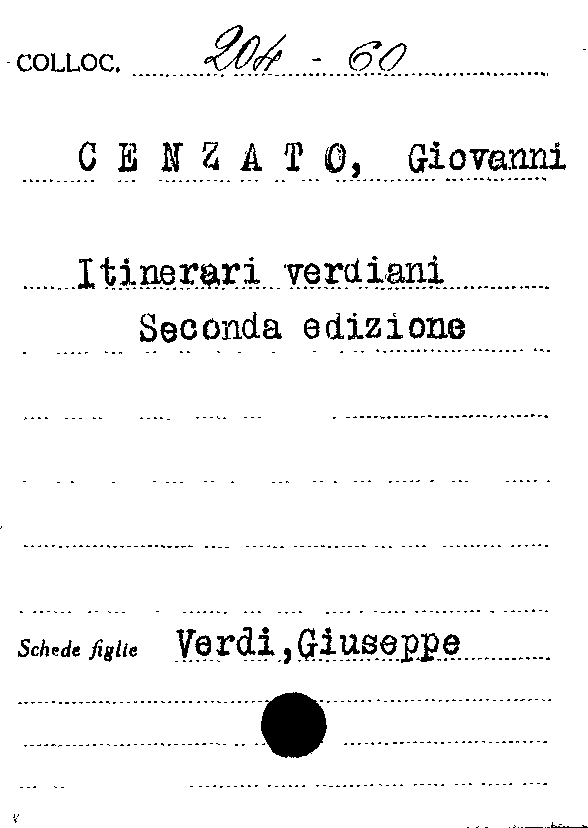 COLLOC. 204 - 60

C E N Z A T O, Giovanni

Itinerari verdiani
Seconda edizione

Schede figlie Verdi,Giuseppe